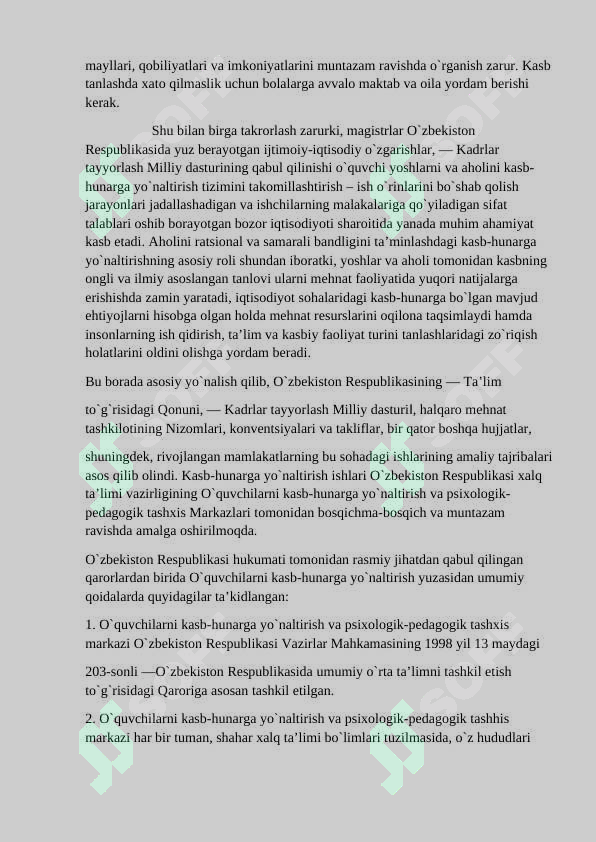 mayllari, qobiliyatlari va imkoniyatlarini muntazam ravishda o`rganish zarur. Kasb tanlashda xato qilmaslik uchun bolalarga avvalo maktab va oila yordam berishi kerak.

Shu bilan birga takrorlash zarurki, magistrlar O`zbekiston Respublikasida yuz berayotgan ijtimoiy-iqtisodiy o`zgarishlar, — Kadrlar tayyorlash Milliy dasturining qabul qilinishi o`quvchi yoshlarni va aholini kasb-hunarga yo`naltirish tizimini takomillashtirish – ish o`rinlarini bo`shab qolish jarayonlari jadallashadigan va ishchilarning malakalariga qo`yiladigan sifat talablari oshib borayotgan bozor iqtisodiyoti sharoitida yanada muhim ahamiyat kasb etadi. Aholini ratsional va samarali bandligini ta’minlashdagi kasb-hunarga yo`naltirishning asosiy roli shundan iboratki, yoshlar va aholi tomonidan kasbning ongli va ilmiy asoslangan tanlovi ularni mehnat faoliyatida yuqori natijalarga erishishda zamin yaratadi, iqtisodiyot sohalaridagi kasb-hunarga bo`lgan mavjud ehtiyojlarni hisobga olgan holda mehnat resurslarini oqilona taqsimlaydi hamda insonlarning ish qidirish, ta’lim va kasbiy faoliyat turini tanlashlaridagi zo`riqish holatlarini oldini olishga yordam beradi.

Bu borada asosiy yo`nalish qilib, O`zbekiston Respublikasining — Ta’lim to`g`risidagi Qonuni, — Kadrlar tayyorlash Milliy dasturil, halqaro mehnat tashkilotining Nizomlari, konventsiyalari va takliflar, bir qator boshqa hujjatlar, shuningdek, rivojlangan mamlakatlarning bu sohadagi ishlarining amaliy tajribalari asos qilib olindi. Kasb-hunarga yo`naltirish ishlari O`zbekiston Respublikasi xalq ta’limi vazirligining O`quvchilarni kasb-hunarga yo`naltirish va psixologik-pedagogik tashxis Markazlari tomonidan bosqichma-bosqich va muntazam ravishda amalga oshirilmoqda.

O`zbekiston Respublikasi hukumati tomonidan rasmiy jihatdan qabul qilingan qarorlardan birida O`quvchilarni kasb-hunarga yo`naltirish yuzasidan umumiy qoidalarda quyidagilar ta’kidlangan:

1. O`quvchilarni kasb-hunarga yo`naltirish va psixologik-pedagogik tashxis markazi O`zbekiston Respublikasi Vazirlar Mahkamasining 1998 yil 13 maydagi 203-sonli —O`zbekiston Respublikasida umumiy o`rta ta’limni tashkil etish to`g`risidagi Qaroriga asosan tashkil etilgan.

2. O`quvchilarni kasb-hunarga yo`naltirish va psixologik-pedagogik tashhis markazi har bir tuman, shahar xalq ta’limi bo`limlari tuzilmasida, o`z hududlari